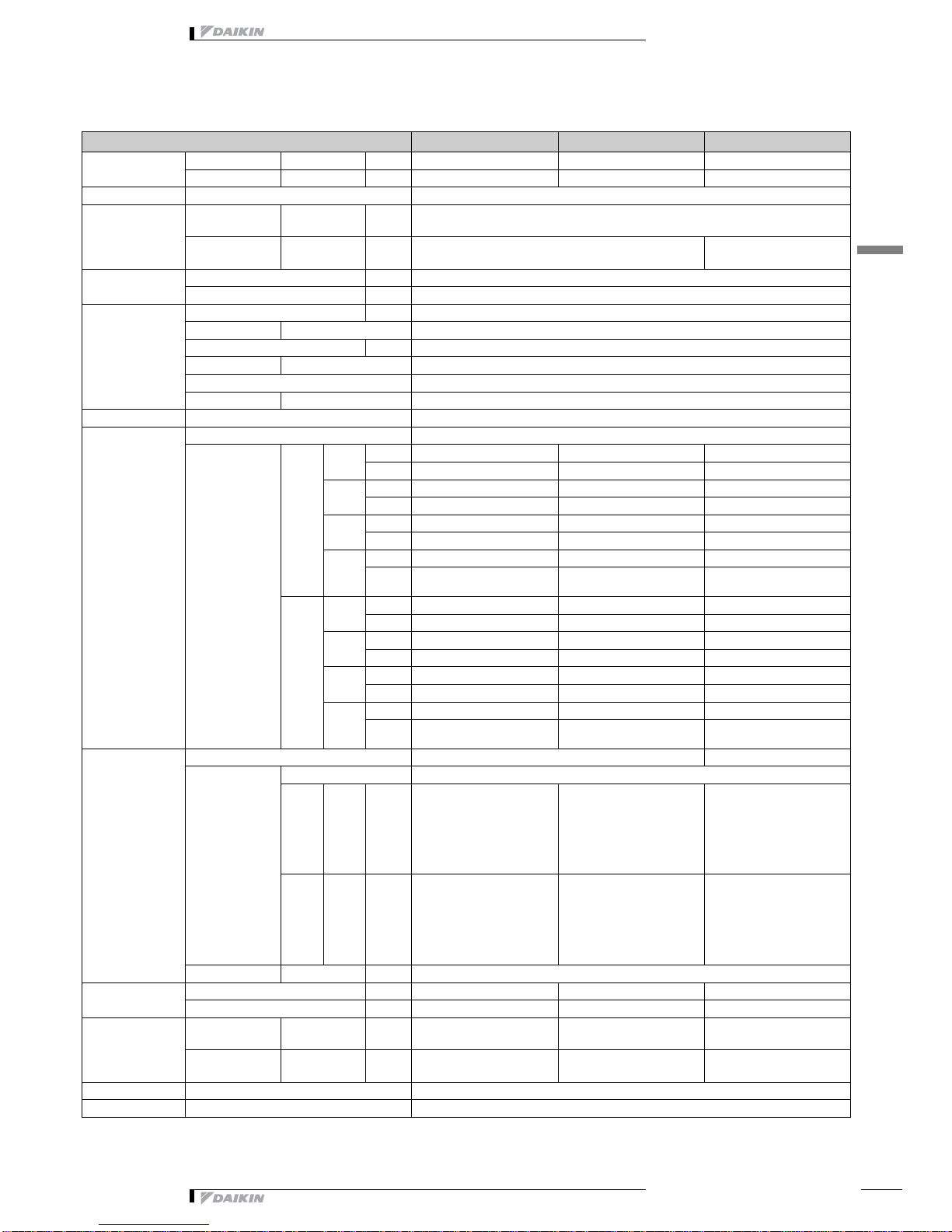 DAIKIN

DAIKIN